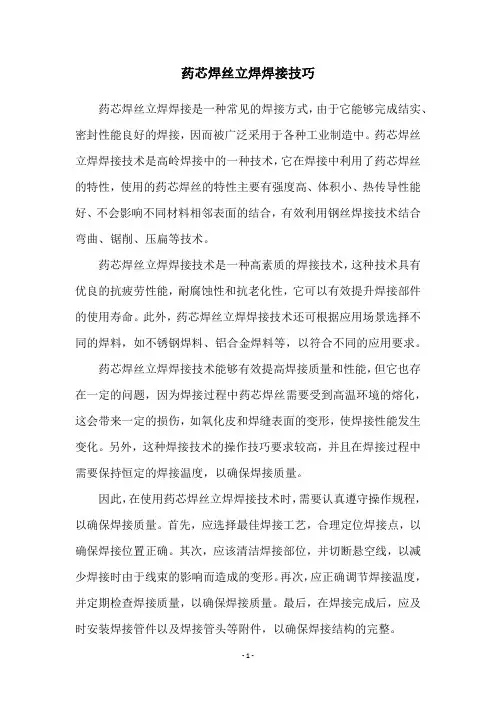 药芯焊丝立焊焊接技巧

药芯焊丝立焊焊接是一种常见的焊接方式，由于它能够完成结实、密封性能良好的焊接，因而被广泛采用于各种工业制造中。药芯焊丝立焊焊接技术是高岭焊接中的一种技术，它在焊接中利用了药芯焊丝的特性，使用的药芯焊丝的特性主要有强度高、体积小、热传导性能好、不会影响不同材料相邻表面的结合，有效利用钢丝焊接技术结合弯曲、锯削、压扁等技术。

药芯焊丝立焊焊接技术是一种高素质的焊接技术，这种技术具有优良的抗疲劳性能，耐腐蚀性和抗老化性，它可以有效提升焊接部件的使用寿命。此外，药芯焊丝立焊焊接技术还可根据应用场景选择不同的焊料，如不锈钢焊料、铝合金焊料等，以符合不同的应用要求。

药芯焊丝立焊焊接技术能够有效提高焊接质量和性能，但它也存在一定的问题，因为焊接过程中药芯焊丝需要受到高温环境的熔化，这会带来一定的损伤，如氧化皮和焊缝表面的变形，使焊接性能发生变化。另外，这种焊接技术的操作技巧要求较高，并且在焊接过程中需要保持恒定的焊接温度，以确保焊接质量。

因此，在使用药芯焊丝立焊焊接技术时，需要认真遵守操作规程，以确保焊接质量。首先，应选择最佳焊接工艺，合理定位焊接点，以确保焊接位置正确。其次，应该清洁焊接部位，并切断悬空线，以减少焊接时由于线束的影响而造成的变形。再次，应正确调节焊接温度，并定期检查焊接质量，以确保焊接质量。最后，在焊接完成后，应及时安装焊接管件以及焊接管头等附件，以确保焊接结构的完整。

- 1 -